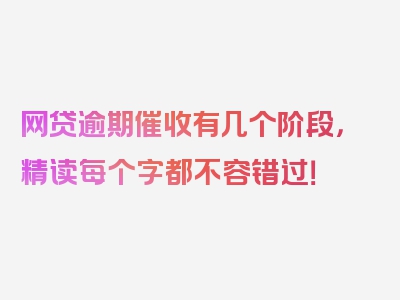 网贷逾期催收有几个阶段，精读每个字都不容错过！